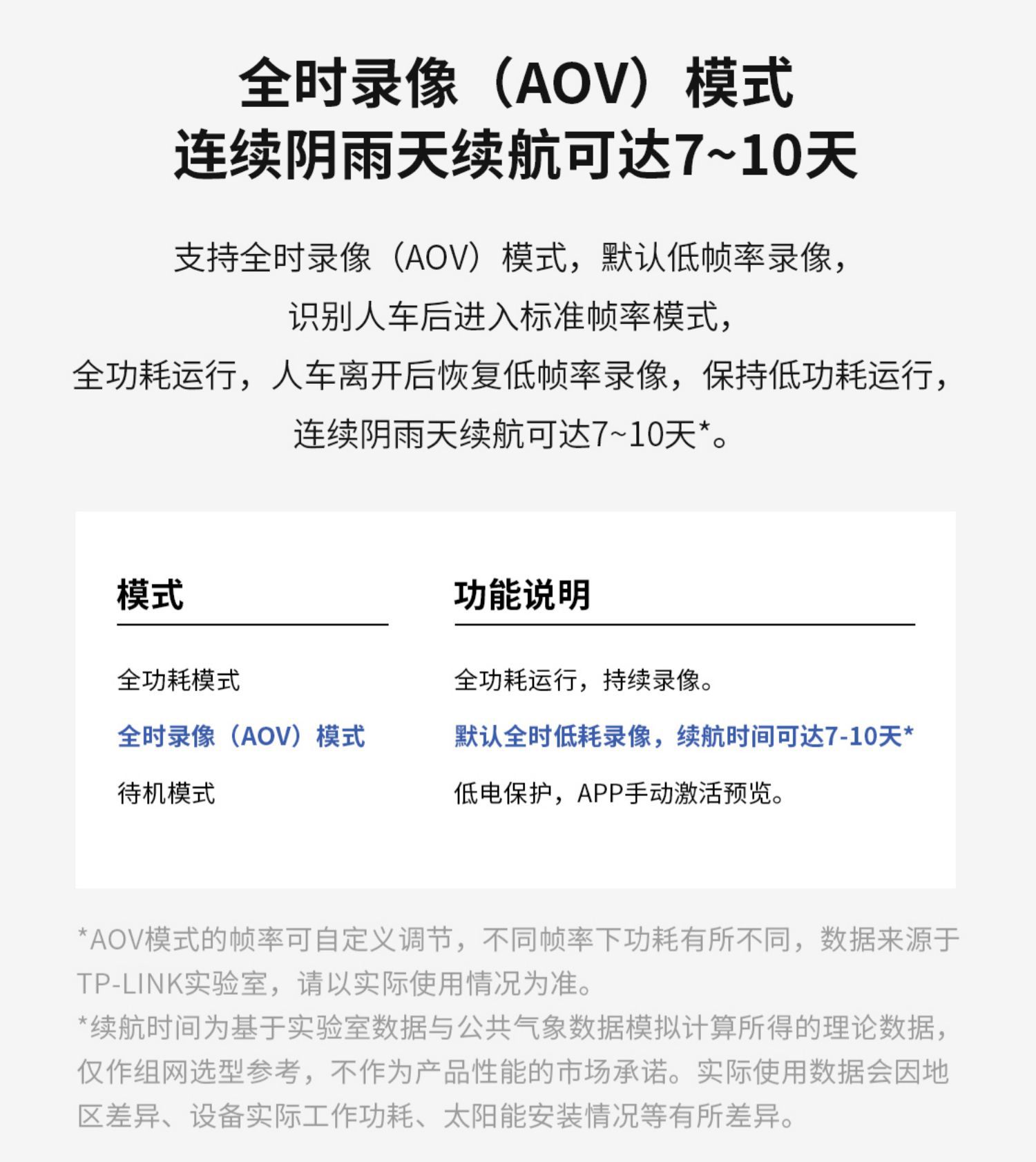 全时录像（AOV）模式
连续阴雨天续航可达7~10天

支持全时录像（AOV）模式，默认低帧率录像，
识别人车后进入标准帧率模式，
全功耗运行，人车离开后恢复低帧率录像，保持低功耗运行，
连续阴雨天续航可达7~10天*。

| 模式 | 功能说明 |
|---|---|
| 全功耗模式 | 全功耗运行，持续录像。 |
| 全时录像（AOV）模式 | 默认全时低耗录像，续航时间可达7-10天* |
| 待机模式 | 低电保护，APP手动激活预览。 |

*AOV模式的帧率可自定义调节，不同帧率下功耗有所不同，数据来源于TP-LINK实验室，请以实际使用情况为准。
*续航时间为基于实验室数据与公共气象数据模拟计算所得的理论数据，仅作组网选型参考，不作为产品性能的市场承诺。实际使用数据会因地区差异、设备实际工作功耗、太阳能安装情况等有所差异。